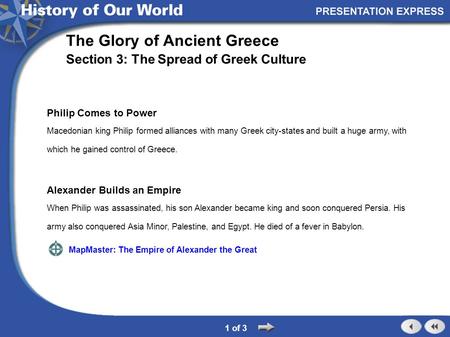 History of Our World

PRESENTATION EXPRESS

The Glory of Ancient Greece
Section 3: The Spread of Greek Culture

Philip Comes to Power
Macedonian king Philip formed alliances with many Greek city-states and built a huge army, with which he gained control of Greece.

Alexander Builds an Empire
When Philip was assassinated, his son Alexander became king and soon conquered Persia. His army also conquered Asia Minor, Palestine, and Egypt. He died of a fever in Babylon.

MapMaster: The Empire of Alexander the Great

1 of 3